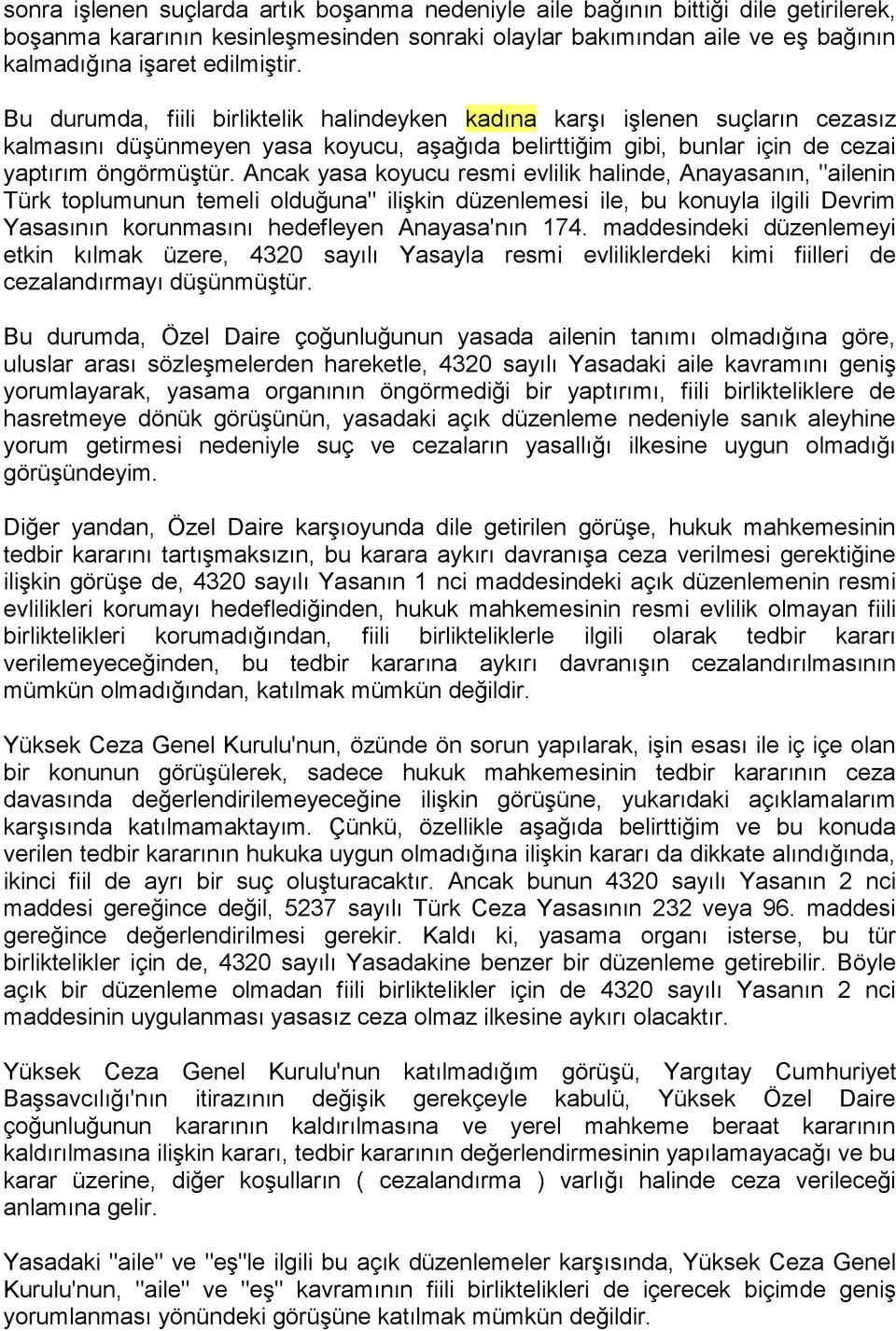 sonra işlenen suçlarda artık boşanma nedeniyle aile bağının bittiği dile getirilerek, boşanma kararının kesinleşmesinden sonraki olaylar bakımından aile ve eş bağının kalmadığına işaret edilmiştir.

Bu durumda, fiili birliktelik halindeyken kadına karşı işlenen suçların cezasız kalmasını düşünmeyen yasa koyucu, aşağıda belirttiğim gibi, bunlar için de cezai yaptırım öngörmüştür. Ancak yasa koyucu resmi evlilik halinde, Anayasanın, "ailenin Türk toplumunun temeli olduğuna" ilişkin düzenlemesi ile, bu konuyla ilgili Devrim Yasasının korunmasını hedefleyen Anayasa'nın 174. maddesindeki düzenlemeyi etkin kılmak üzere, 4320 sayılı Yasayla resmi evliliklerdeki kimi fiilleri de cezalandırmayı düşünmüştür.

Bu durumda, Özel Daire çoğunluğunun yasada ailenin tanımı olmadığına göre, uluslar arası sözleşmelerden hareketle, 4320 sayılı Yasadaki aile kavramını geniş yorumlayarak, yasama organının öngörmediği bir yaptırımı, fiili birlikteliklere de hasretmeye dönük görüşünün, yasadaki açık düzenleme nedeniyle sanık aleyhine yorum getirmesi nedeniyle suç ve cezaların yasallığı ilkesine uygun olmadığı görüşündeyim.

Diğer yandan, Özel Daire karşıoyunda dile getirilen görüşe, hukuk mahkemesinin tedbir kararını tartışmaksızın, bu karara aykırı davranışa ceza verilmesi gerektiğine ilişkin görüşe de, 4320 sayılı Yasanın 1 nci maddesindeki açık düzenlemenin resmi evlilikleri korumayı hedeflediğinden, hukuk mahkemesinin resmi evlilik olmayan fiili birliktelikleri korumadığından, fiili birlikteliklerle ilgili olarak tedbir kararı verilemeyeceğinden, bu tedbir kararına aykırı davranışın cezalandırılmasının mümkün olmadığından, katılmak mümkün değildir.

Yüksek Ceza Genel Kurulu'nun, özünde ön sorun yapılarak, işin esası ile iç içe olan bir konunun görüşülerek, sadece hukuk mahkemesinin tedbir kararının ceza davasında değerlendirilemeyeceğine ilişkin görüşüne, yukarıdaki açıklamalarım karşısında katılmamaktayım. Çünkü, özellikle aşağıda belirttiğim ve bu konuda verilen tedbir kararının hukuka uygun olmadığına ilişkin kararı da dikkate alındığında, ikinci fiil de ayrı bir suç oluşturacaktır. Ancak bunun 4320 sayılı Yasanın 2 nci maddesi gereğince değil, 5237 sayılı Türk Ceza Yasasının 232 veya 96. maddesi gereğince değerlendirilmesi gerekir. Kaldı ki, yasama organı isterse, bu tür birliktelikler için de, 4320 sayılı Yasadakine benzer bir düzenleme getirebilir. Böyle açık bir düzenleme olmadan fiili birliktelikler için de 4320 sayılı Yasanın 2 nci maddesinin uygulanması yasasız ceza olmaz ilkesine aykırı olacaktır.

Yüksek Ceza Genel Kurulu'nun katılmadığım görüşü, Yargıtay Cumhuriyet Başsavcılığı'nın itirazının değişik gerekçeyle kabulü, Yüksek Özel Daire çoğunluğunun kararının kaldırılmasına ve yerel mahkeme beraat kararının kaldırılmasına ilişkin kararı, tedbir kararının değerlendirmesinin yapılamayacağı ve bu karar üzerine, diğer koşulların ( cezalandırma ) varlığı halinde ceza verileceği anlamına gelir.

Yasadaki "aile" ve "eş"le ilgili bu açık düzenlemeler karşısında, Yüksek Ceza Genel Kurulu'nun, "aile" ve "eş" kavramının fiili birliktelikleri de içerecek biçimde geniş yorumlanması yönündeki görüşüne katılmak mümkün değildir.